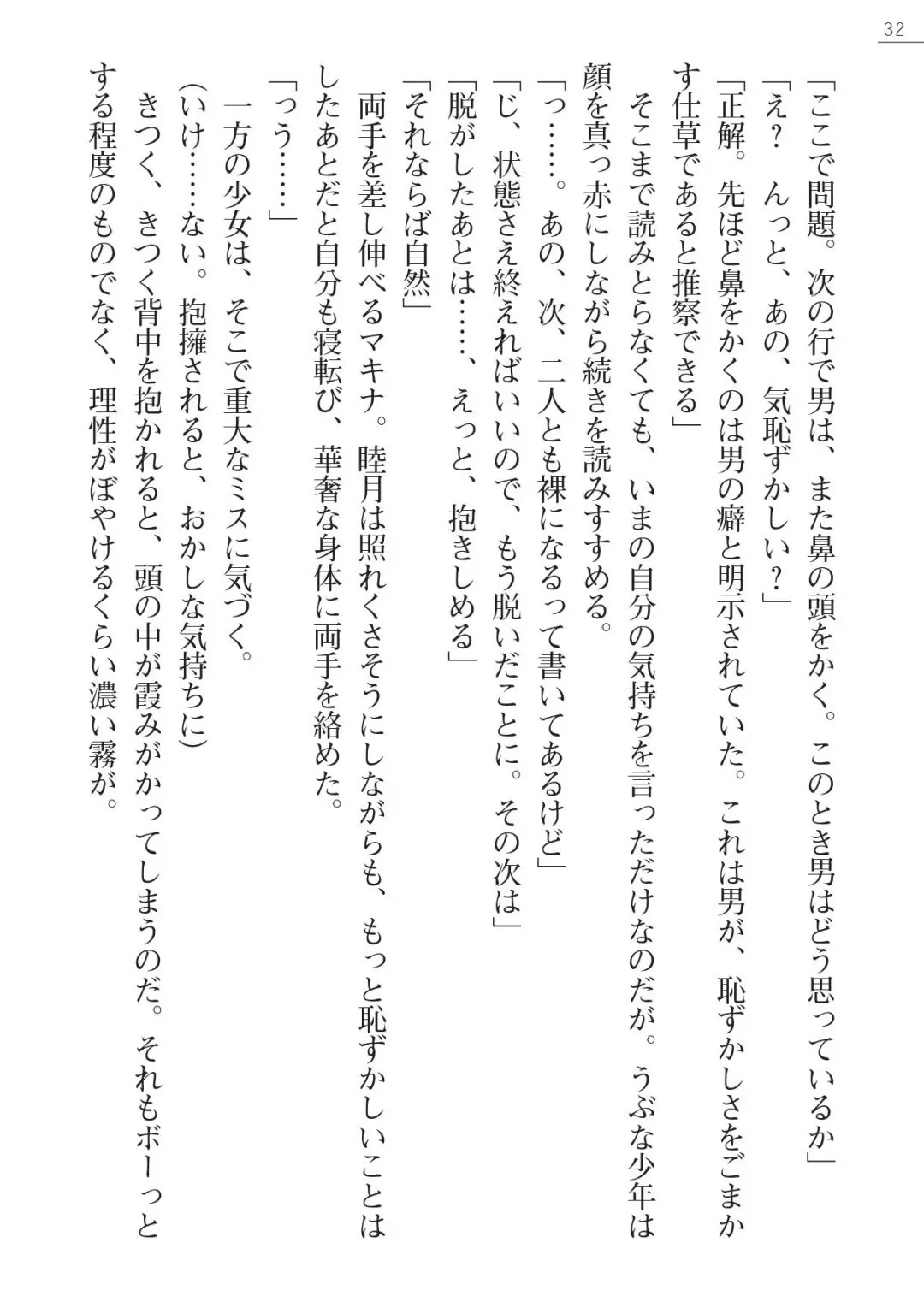 32

「ここで問題。次の行で男は、また鼻の頭をかく。このとき男はどう思っているか」
「え？　んっと、あの、気恥ずかしい？」
「正解。先ほど鼻をかくのは男の癖と明示されていた。これは男が、恥ずかしさをごまかす仕草であると推察できる」
そこまで読みとらなくても、いまの自分の気持ちを言っただけなのだが。うぶな少年は顔を真っ赤にしながら続きを読みすすめる。
「っ……。あの、次、二人とも裸になるって書いてあるけど」
「じ、状態さえ終えればいいので、もう脱いだことに。その次は」
「脱がしたあとは……、えっと、抱きしめる」
「それならば自然」
両手を差し伸べるマキナ。睦月は照れくさそうにしながらも、もっと恥ずかしいことはしたあとだと自分も寝転び、華奢な身体に両手を絡めた。
「っう……」
一方の少女は、そこで重大なミスに気づく。
(いけ……ない。抱擁されると、おかしな気持ちに)
きつく、きつく背中を抱かれると、頭の中が霞みがかってしまうのだ。それもボーっとする程度のものでなく、理性がぼやけるくらい濃い霧が。